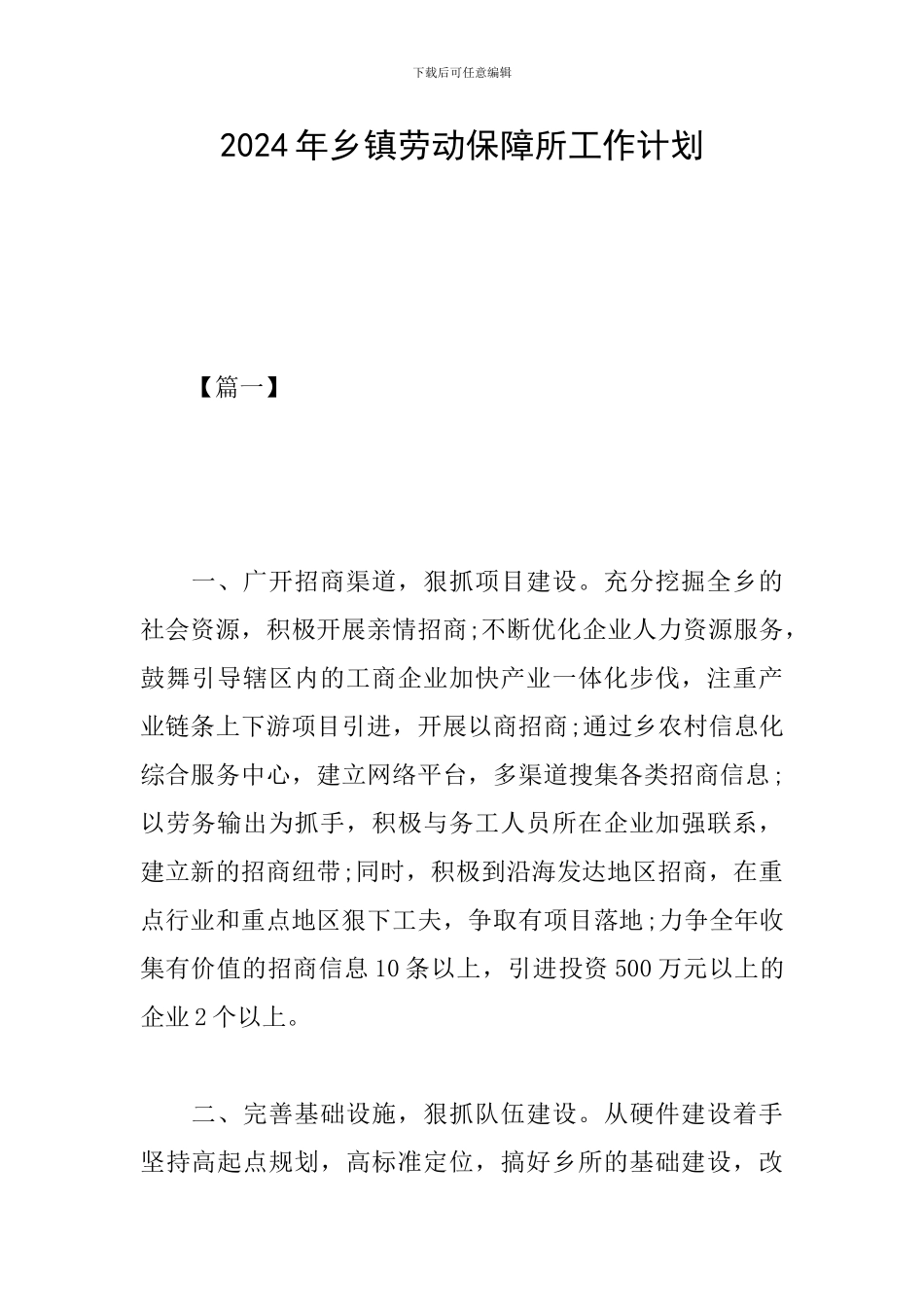 下载后可任意编辑

2024年乡镇劳动保障所工作计划

【篇一】

一、广开招商渠道，狠抓项目建设。充分挖掘全乡的社会资源，积极开展亲情招商;不断优化企业人力资源服务，鼓舞引导辖区内的工商企业加快产业一体化步伐，注重产业链条上下游项目引进，开展以商招商;通过乡农村信息化综合服务中心，建立网络平台，多渠道搜集各类招商信息;以劳务输出为抓手，积极与务工人员所在企业加强联系，建立新的招商纽带;同时，积极到沿海发达地区招商，在重点行业和重点地区狠下工夫，争取有项目落地;力争全年收集有价值的招商信息10条以上，引进投资500万元以上的企业2个以上。

二、完善基础设施，狠抓队伍建设。从硬件建设着手坚持高起点规划，高标准定位，搞好乡所的基础建设，改